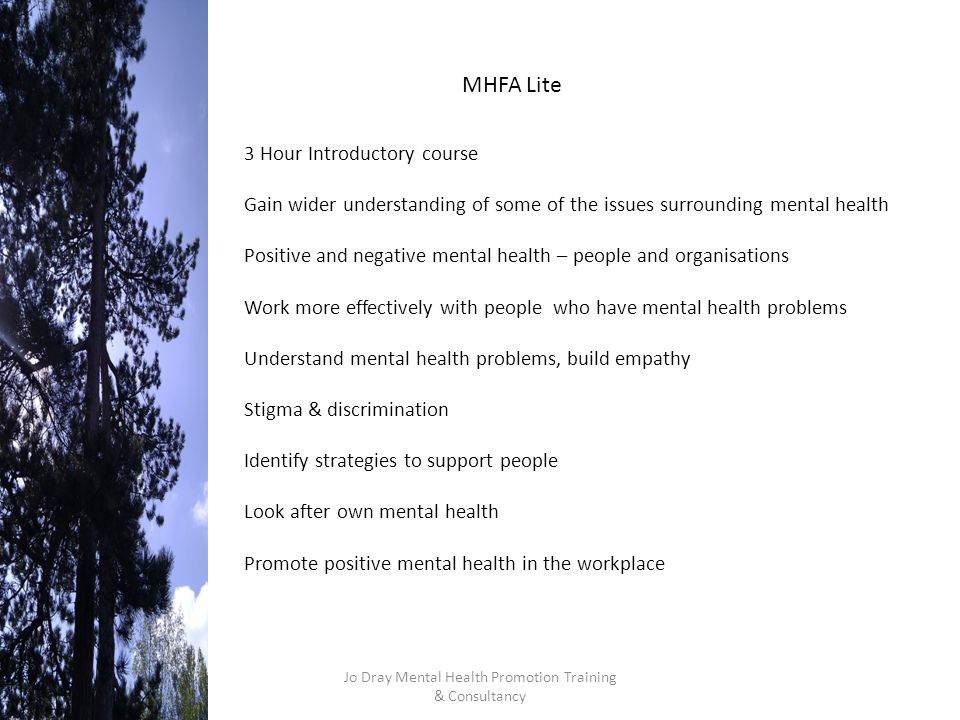 MHFA Lite

3 Hour Introductory course

Gain wider understanding of some of the issues surrounding mental health

Positive and negative mental health – people and organisations

Work more effectively with people who have mental health problems

Understand mental health problems, build empathy

Stigma & discrimination

Identify strategies to support people

Look after own mental health

Promote positive mental health in the workplace

Jo Dray Mental Health Promotion Training & Consultancy